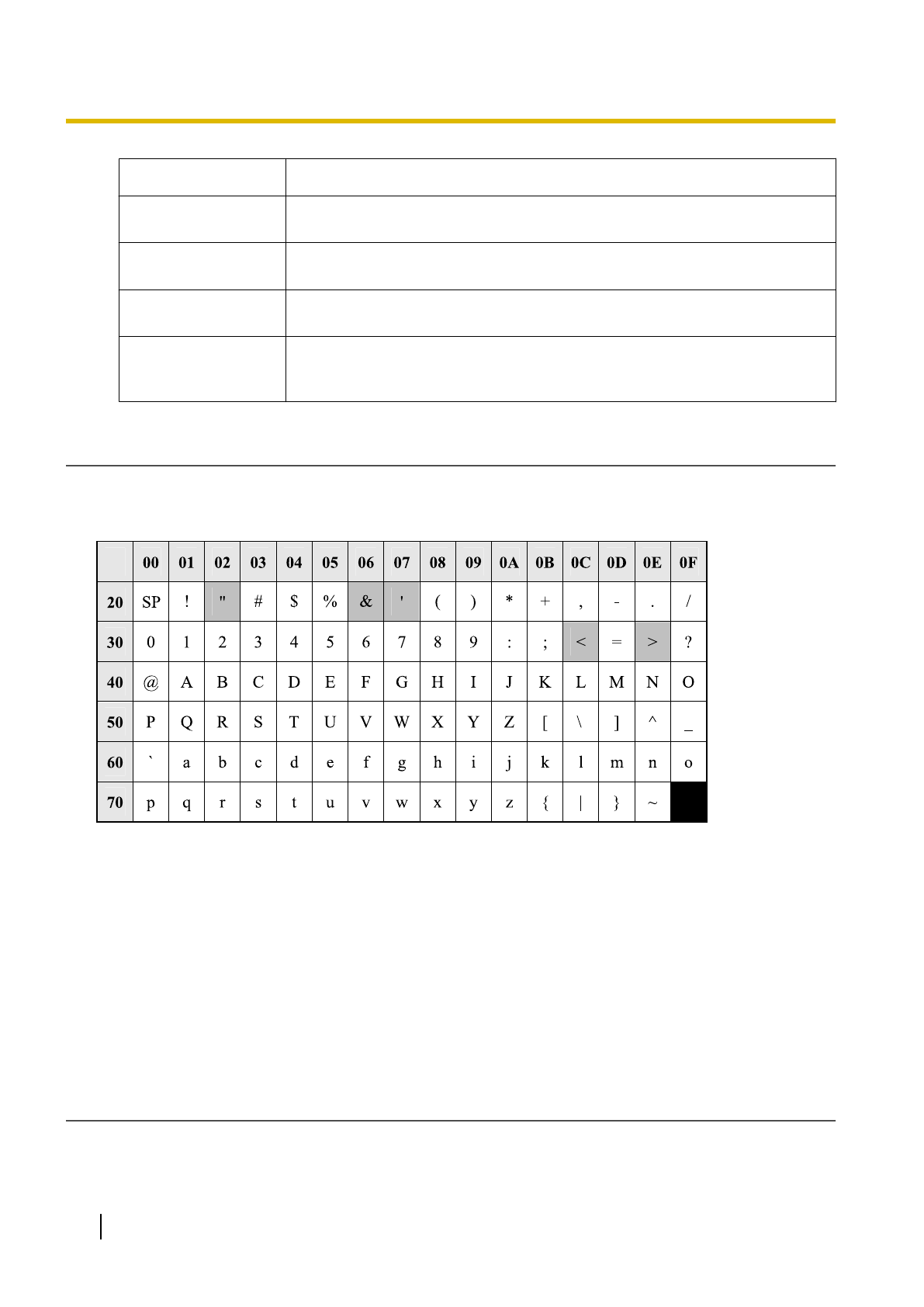 |  | 00 | 01 | 02 | 03 | 04 | 05 | 06 | 07 | 08 | 09 | 0A | 0B | 0C | 0D | 0E | 0F |
|---|---|---|---|---|---|---|---|---|---|---|---|---|---|---|---|---|
| 20 | SP | ! | " | # | $ | % | & | ' | ( | ) | * | + | , | - | . | / |
| 30 | 0 | 1 | 2 | 3 | 4 | 5 | 6 | 7 | 8 | 9 | : | ; | < | = | > | ? |
| 40 | @ | A | B | C | D | E | F | G | H | I | J | K | L | M | N | O |
| 50 | P | Q | R | S | T | U | V | W | X | Y | Z | [ | \ | ] | ^ | _ |
| 60 | ` | a | b | c | d | e | f | g | h | i | j | k | l | m | n | o |
| 70 | p | q | r | s | t | u | v | w | x | y | z | { | \| | } | ~ |  |